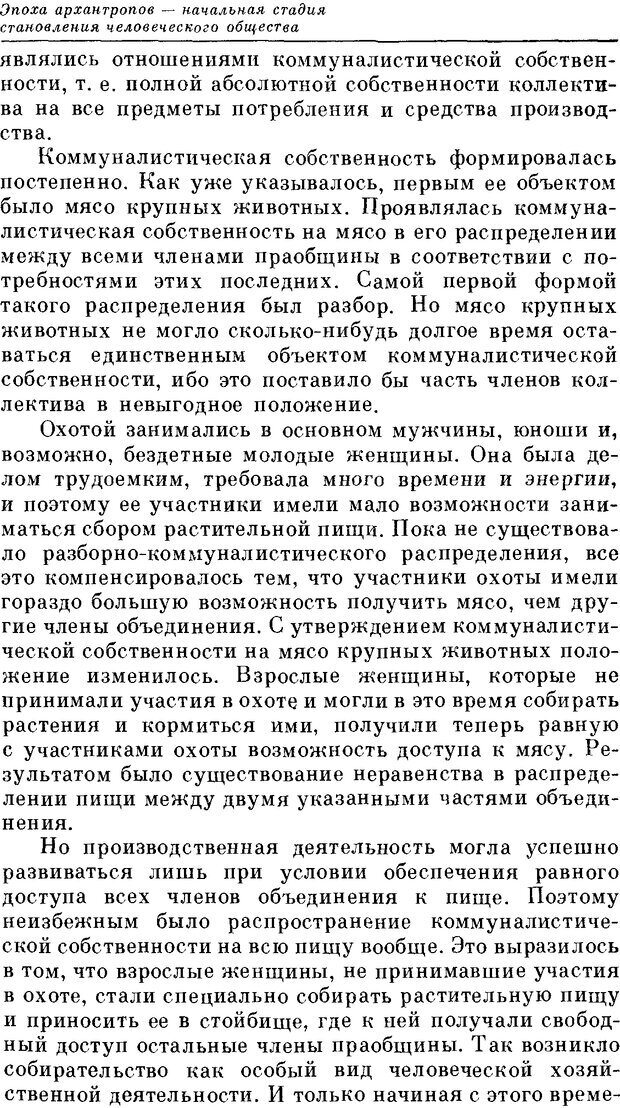 Эпоха архантропов — начальная стадия становления человеческого общества

являлись отношениями коммуналистической собственности, т. е. полной абсолютной собственности коллектива на все предметы потребления и средства производства.

Коммуналистическая собственность формировалась постепенно. Как уже указывалось, первым ее объектом было мясо крупных животных. Проявлялась коммуналистическая собственность на мясо в его распределении между всеми членами праобщины в соответствии с потребностями этих последних. Самой первой формой такого распределения был разбор. Но мясо крупных животных не могло сколько-нибудь долгое время оставаться единственным объектом коммуналистической собственности, ибо это поставило бы часть членов коллектива в невыгодное положение.

Охотой занимались в основном мужчины, юноши и, возможно, бездетные молодые женщины. Она была делом трудоемким, требовала много времени и энергии, и поэтому ее участники имели мало возможности заниматься сбором растительной пищи. Пока не существовало разборно-коммуналистического распределения, все это компенсировалось тем, что участники охоты имели гораздо большую возможность получить мясо, чем другие члены объединения. С утверждением коммуналистической собственности на мясо крупных животных положение изменилось. Взрослые женщины, которые не принимали участия в охоте и могли в это время собирать растения и кормиться ими, получили теперь равную с участниками охоты возможность доступа к мясу. Результатом было существование неравенства в распределении пищи между двумя указанными частями объединения.

Но производственная деятельность могла успешно развиваться лишь при условии обеспечения равного доступа всех членов объединения к пище. Поэтому неизбежным было распространение коммуналистической собственности на всю пищу вообще. Это выразилось в том, что взрослые женщины, не принимавшие участия в охоте, стали специально собирать растительную пищу и приносить ее в стойбище, где к ней получали свободный доступ остальные члены праобщины. Так возникло собирательство как особый вид человеческой хозяйственной деятельности. И только начиная с этого време-